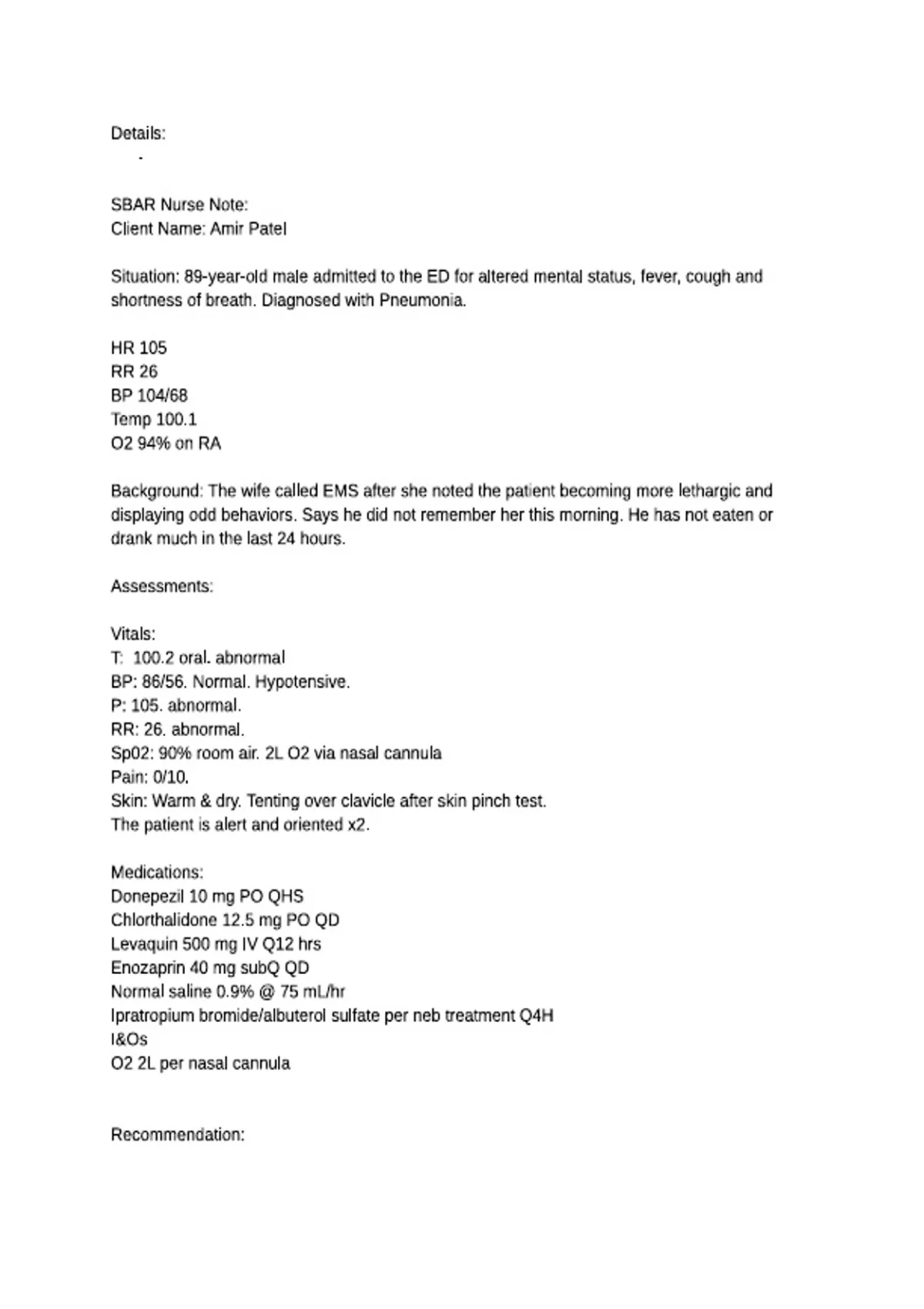 Details:
-

SBAR Nurse Note:
Client Name: Amir Patel

Situation: 89-year-old male admitted to the ED for altered mental status, fever, cough and shortness of breath. Diagnosed with Pneumonia.

HR 105
RR 26
BP 104/68
Temp 100.1
O2 94% on RA

Background: The wife called EMS after she noted the patient becoming more lethargic and displaying odd behaviors. Says he did not remember her this morning. He has not eaten or drank much in the last 24 hours.

Assessments:

Vitals:
T: 100.2 oral. abnormal
BP: 86/56. Normal. Hypotensive.
P: 105. abnormal.
RR: 26. abnormal.
Sp02: 90% room air. 2L O2 via nasal cannula
Pain: 0/10.
Skin: Warm & dry. Tenting over clavicle after skin pinch test.
The patient is alert and oriented x2.

Medications:
Donepezil 10 mg PO QHS
Chlorthalidone 12.5 mg PO QD
Levaquin 500 mg IV Q12 hrs
Enozaprin 40 mg subQ QD
Normal saline 0.9% @ 75 mL/hr
Ipratropium bromide/albuterol sulfate per neb treatment Q4H
I&Os
O2 2L per nasal cannula

Recommendation: